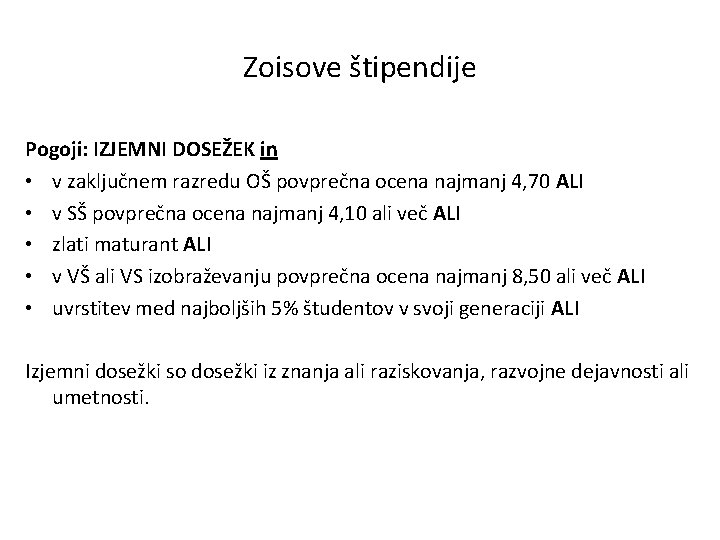 Zoisove štipendije

Pogoji: IZJEMNI DOSEŽEK in
• v zaključnem razredu OŠ povprečna ocena najmanj 4,70 ALI
• v SŠ povprečna ocena najmanj 4,10 ali več ALI
• zlati maturant ALI
• v VŠ ali VS izobraževanju povprečna ocena najmanj 8,50 ali več ALI
• uvrstitev med najboljših 5% študentov v svoji generaciji ALI

Izjemni dosežki so dosežki iz znanja ali raziskovanja, razvojne dejavnosti ali umetnosti.